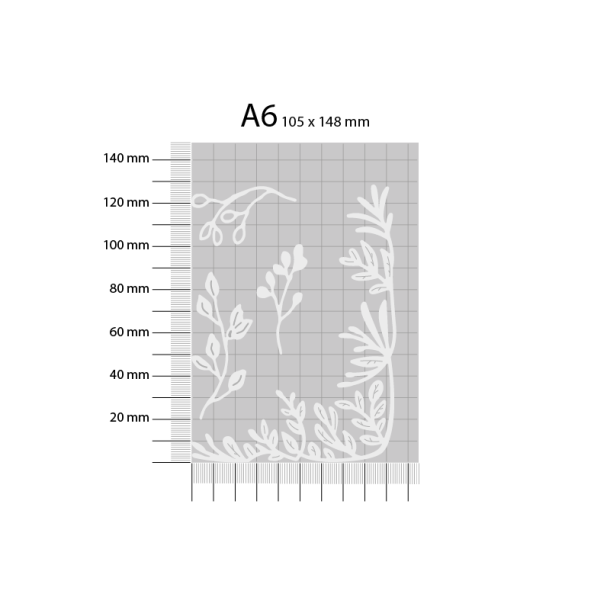 A6 105 x 148 mm

140 mm
120 mm
100 mm
80 mm
60 mm
40 mm
20 mm